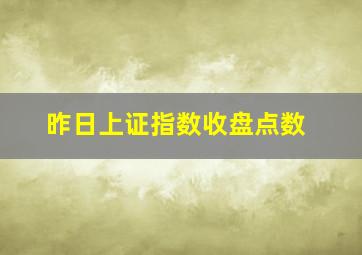 昨日上证指数收盘点数